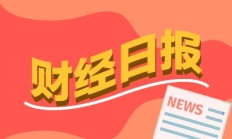 财经日报

NEWS